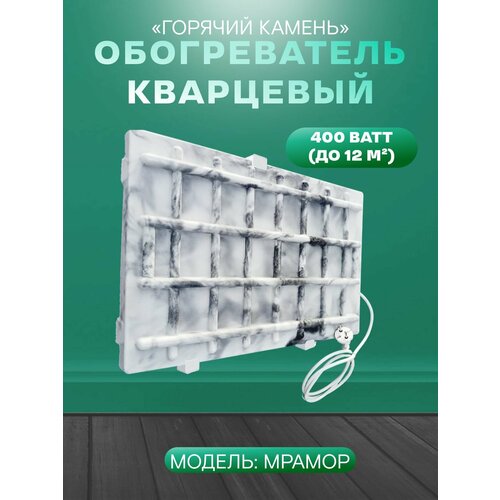 «ГОРЯЧИЙ КАМЕНЬ»
ОБОГРЕВАТЕЛЬ
КВАРЦЕВЫЙ

400 ВАТТ
(ДО 12 М²)

МОДЕЛЬ: МРАМОР